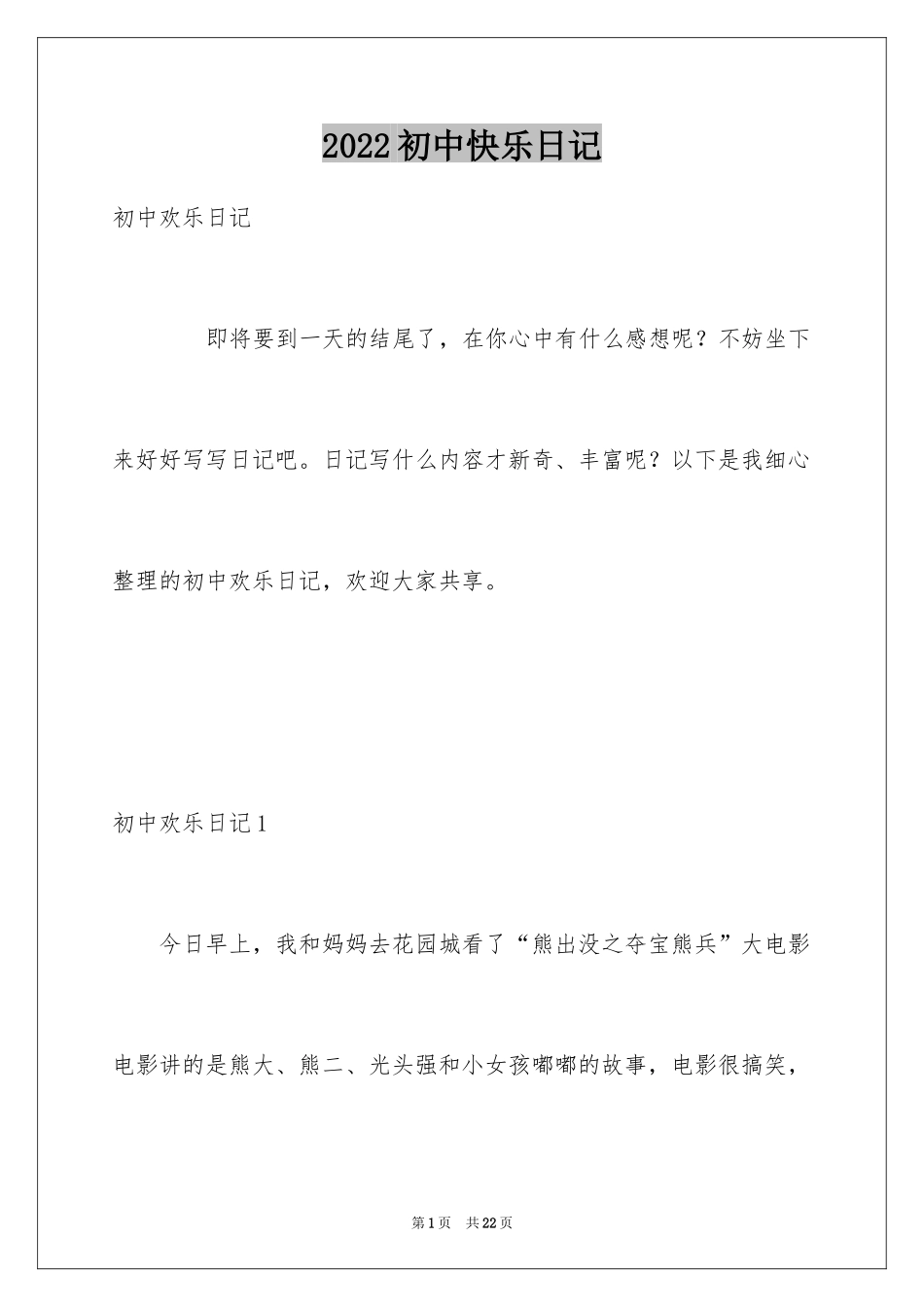 2022初中快乐日记

初中欢乐日记

即将要到一天的结尾了，在你心中有什么感想呢？不妨坐下来好好写写日记吧。日记写什么内容才新奇、丰富呢？以下是我细心整理的初中欢乐日记，欢迎大家共享。

初中欢乐日记1

今日早上，我和妈妈去花园城看了“熊出没之夺宝熊兵”大电影电影讲的是熊大、熊二、光头强和小女孩嘟嘟的故事，电影很搞笑，

第1页 共22页